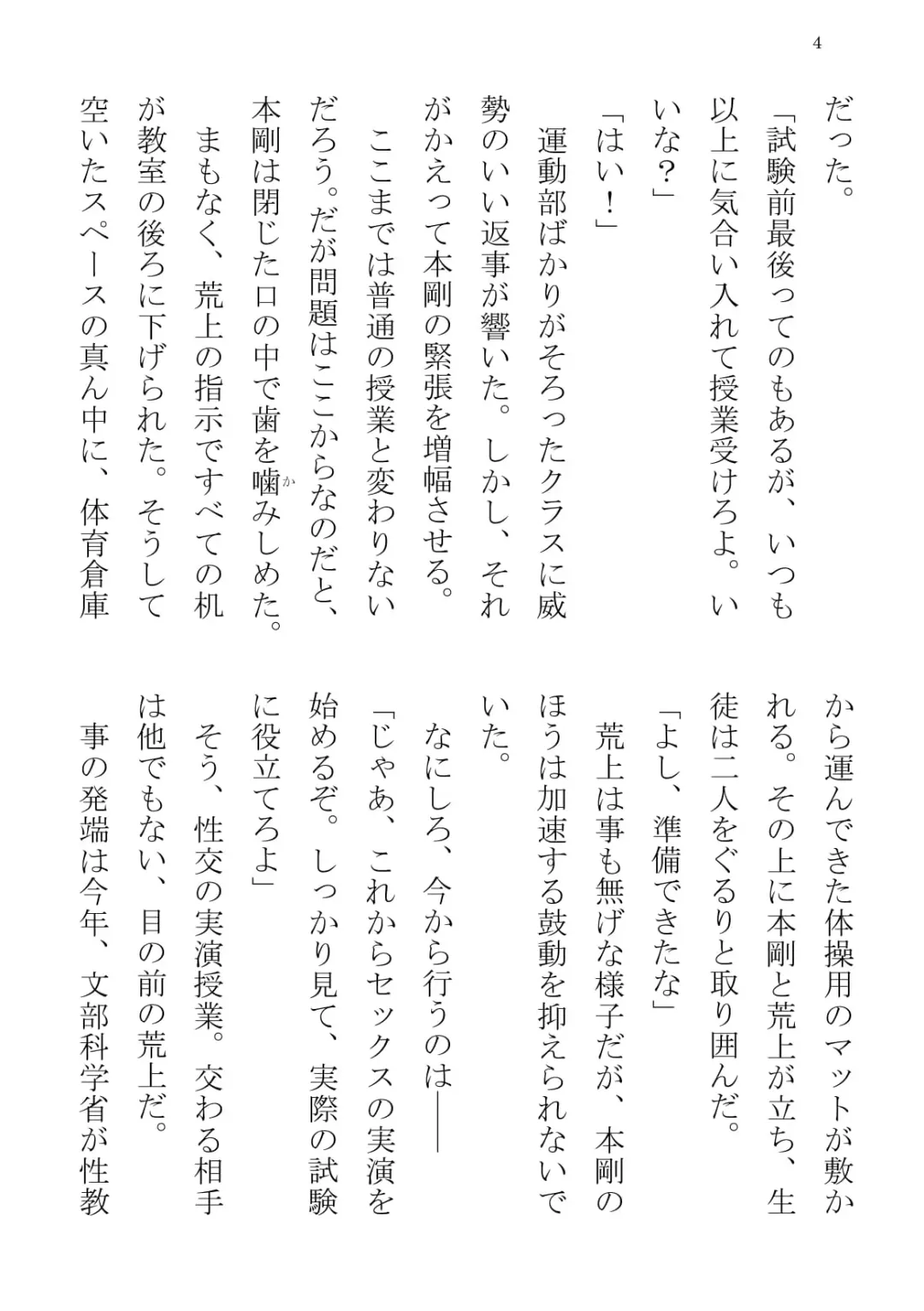 4

だった。

「試験前最後ってのもあるが、いつも以上に気合い入れて授業受けろよ。いいな？」

「はい！」

運動部ばかりがそろったクラスに威勢のいい返事が響いた。しかし、それがかえって本剛の緊張を増幅させる。

ここまでは普通の授業と変わりないだろう。だが問題はここからなのだと、本剛は閉じた口の中で歯を噛（か）みしめた。

まもなく、荒上の指示ですべての机が教室の後ろに下げられた。そうして空いたスペースの真ん中に、体育倉庫から運んできた体操用のマットが敷かれる。その上に本剛と荒上が立ち、生徒は二人をぐるりと取り囲んだ。

「よし、準備できたな」

荒上は事も無げな様子だが、本剛のほうは加速する鼓動を抑えられないでいた。

なにしろ、今から行うのは――

「じゃあ、これからセックスの実演を始めるぞ。しっかり見て、実際の試験に役立てろよ」

そう、性交の実演授業。交わる相手は他でもない、目の前の荒上だ。

事の発端は今年、文部科学省が性教